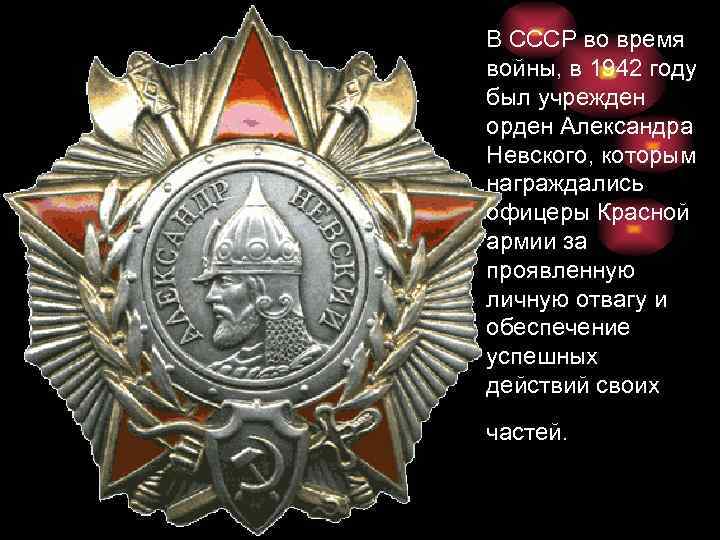 АЛЕКСАНДР НЕВСКИЙ

В СССР во время войны, в 1942 году был учрежден орден Александра Невского, которым награждались офицеры Красной армии за проявленную личную отвагу и обеспечение успешных действий своих

частей.